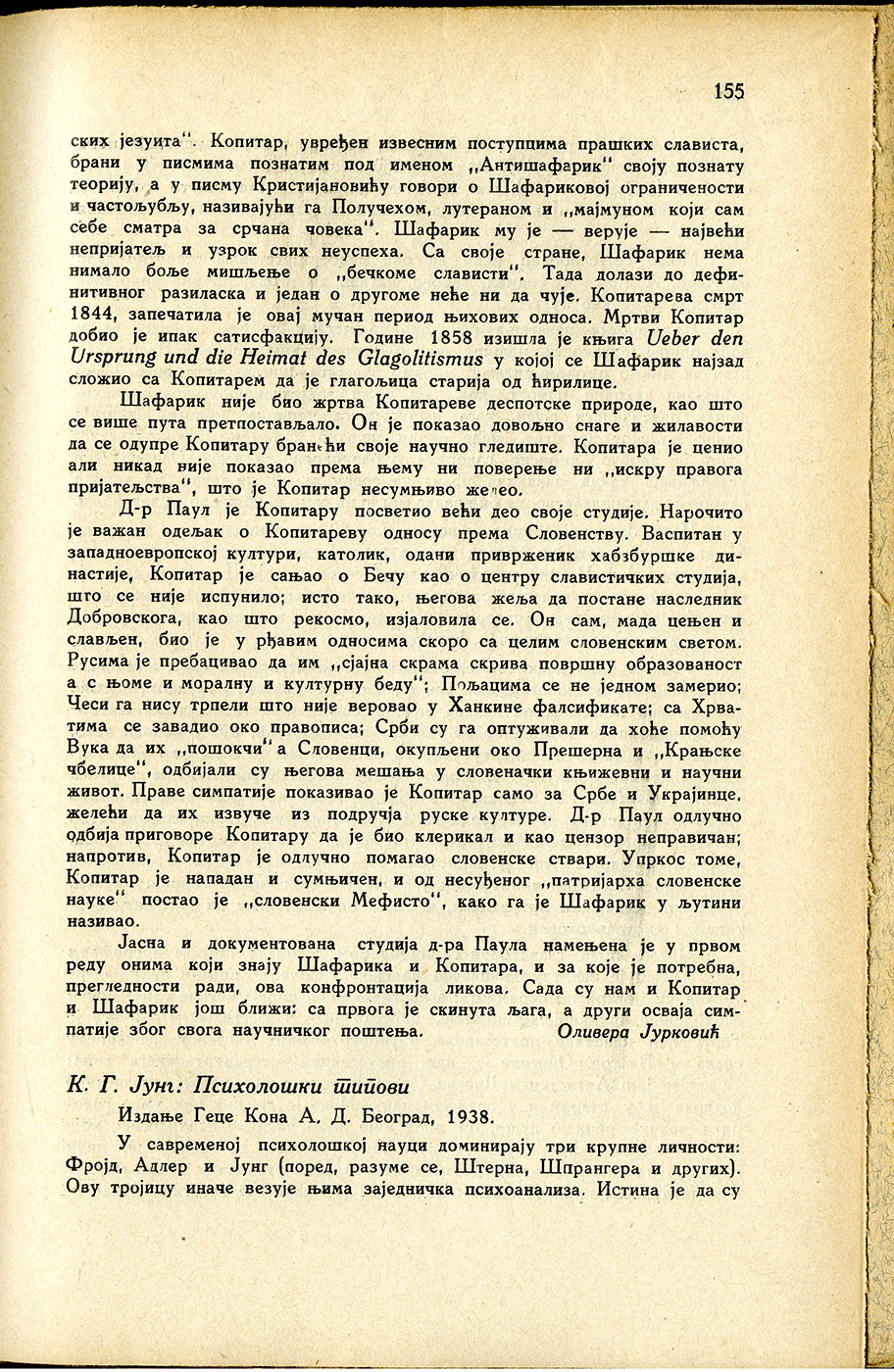 155

ских језуита“. Копитар, увређен извесним поступцима прашких слависта, брани у писмима познатим под именом „Антишафарик“ своју познату теорију, а у писму Кристијановићу говори о Шафариковој ограничености и частољубљу, називајући га Получехом, лутераном и „мајмуном који сам себе сматра за срчана човека“. Шафарик му је — верује — највећи непријатељ и узрок свих неуспеха. Са своје стране, Шафарик нема нимало боље мишљење о „бечкоме слависти“. Тада долази до дефинитивног разиласка и један о другоме неће ни да чује. Копитарева смрт 1844, запечатила је овај мучан период њихових односа. Мртви Копитар добио је ипак сатисфакцију. Године 1858 изишла је књига Ueber den Ursprung und die Heimat des Glagolitismus у којој се Шафарик најзад сложио са Копитарем да је глагољица старија од ћирилице.

Шафарик није био жртва Копитареве деспотске природе, као што се више пута претпостављало. Он је показао довољно снаге и жилавости да се одупре Копитару бранећи своје научно гледиште. Копитара је ценио али никад није показао према њему ни поверење ни „искру правога пријатељства“, што је Копитар несумњиво желео.

Д-р Паул је Копитару посветио већи део своје студије. Нарочито је важан одељак о Копитареву односу према Словенству. Васпитан у западноевропској култури, католик, одани приврженик хабзбуршке династије, Копитар је сањао о Бечу као о центру славистичких студија, што се није испунило; исто тако, његова жеља да постане наследник Добровскога, као што рекосмо, изјаловила се. Он сам, мада цењен и слављен, био је у рђавим односима скоро са целим словенским светом. Русима је пребацивао да им „сјајна скрама скрива површну образованост а с њоме и моралну и културну беду“; Пољацима се не једном замерио; Чеси га нису трпели што није веровао у Ханкине фалсификате; са Хрватима се завадио око правописа; Срби су га оптуживали да хоће помоћу Вука да их „пошокчи“ а Словенци, окупљени око Прешерна и „Крањске чбелице“, одбијали су његова мешања у словеначки књижевни и научни живот. Праве симпатије показивао је Копитар само за Србе и Украјинце, желећи да их извуче из подручја руске културе. Д-р Паул одлучно одбија приговоре Копитару да је био клерикал и као цензор неправичан; напротив, Копитар је одлучно помагао словенске ствари. Упркос томе, Копитар је нападан и сумњичен, и од несуђеног „патријарха словенске науке“ постао је „словенски Мефисто“, како га је Шафарик у љутини називао.

Јасна и документована студија д-ра Паула намењена је у првом реду онима који знају Шафарика и Копитара, и за које је потребна, прегледности ради, ова конфронтација ликова. Сада су нам и Копитар и Шафарик још ближи: са првога је скинута љага, а други осваја симпатије због свога научничког поштења.

Оливера Јурковић

К. Г. Јунг: Психолошки типови

Издање Геце Кона А. Д. Београд, 1938.

У савременој психолошкој науци доминирају три крупне личности: Фројд, Адлер и Јунг (поред, разуме се, Штерна, Шпрангера и других). Ову тројицу иначе везује њима заједничка психоанализа. Истина је да су